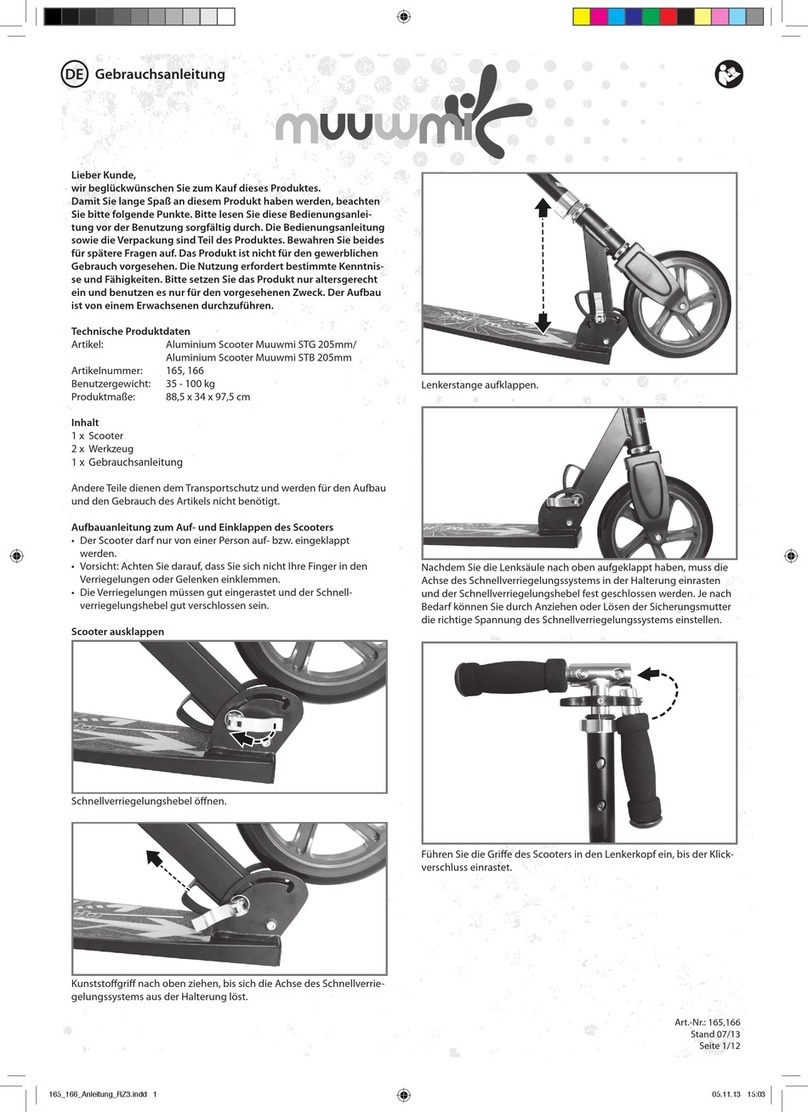 DE Gebrauchsanleitung

muuwmi

Lieber Kunde,
wir beglückwünschen Sie zum Kauf dieses Produktes. Damit Sie lange Spaß an diesem Produkt haben werden, beachten Sie bitte folgende Punkte. Bitte lesen Sie diese Bedienungsanleitung vor der Benutzung sorgfältig durch. Die Bedienungsanleitung sowie die Verpackung sind Teil des Produktes. Bewahren Sie beides für spätere Fragen auf. Das Produkt ist nicht für den gewerblichen Gebrauch vorgesehen. Die Nutzung erfordert bestimmte Kenntnisse und Fähigkeiten. Bitte setzen Sie das Produkt nur altersgerecht ein und benutzen es nur für den vorgesehenen Zweck. Der Aufbau ist von einem Erwachsenen durchzuführen.

Technische Produktdaten

| | |
|---|---|
| Artikel: | Aluminium Scooter Muuwmi STG 205mm/ Aluminium Scooter Muuwmi STB 205mm |
| Artikelnummer: | 165, 166 |
| Benutzergewicht: | 35 - 100 kg |
| Produktmaße: | 88,5 x 34 x 97,5 cm |

Inhalt
1 x Scooter
2 x Werkzeug
1 x Gebrauchsanleitung

Andere Teile dienen dem Transportschutz und werden für den Aufbau und den Gebrauch des Artikels nicht benötigt.

Aufbauanleitung zum Auf- und Einklappen des Scooters
• Der Scooter darf nur von einer Person auf- bzw. eingeklappt werden.
• Vorsicht: Achten Sie darauf, dass Sie sich nicht Ihre Finger in den Verriegelungen oder Gelenken einklemmen.
• Die Verriegelungen müssen gut eingerastet und der Schnellverriegelungshebel gut verschlossen sein.

Scooter ausklappen

Schnellverriegelungshebel öffnen.

Kunststoffgriff nach oben ziehen, bis sich die Achse des Schnellverriegelungssystems aus der Halterung löst.

Lenkerstange aufklappen.

Nachdem Sie die Lenksäule nach oben aufgeklappt haben, muss die Achse des Schnellverriegelungssystems in der Halterung einrasten und der Schnellverriegelungshebel fest geschlossen werden. Je nach Bedarf können Sie durch Anziehen oder Lösen der Sicherungsmutter die richtige Spannung des Schnellverriegelungssystems einstellen.

Führen Sie die Griffe des Scooters in den Lenkerkopf ein, bis der Klickverschluss einrastet.

Art.-Nr.: 165,166
Stand 07/13
Seite 1/12

165_166_Anleitung_RZ3.indd 1
05.11.13 15:03